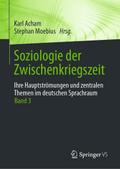 Karl Acham
Stephan Moebius Hrsg.

Soziologie der Zwischenkriegszeit

Ihre Hauptströmungen und zentralen Themen im deutschen Sprachraum
Band 3

Springer VS